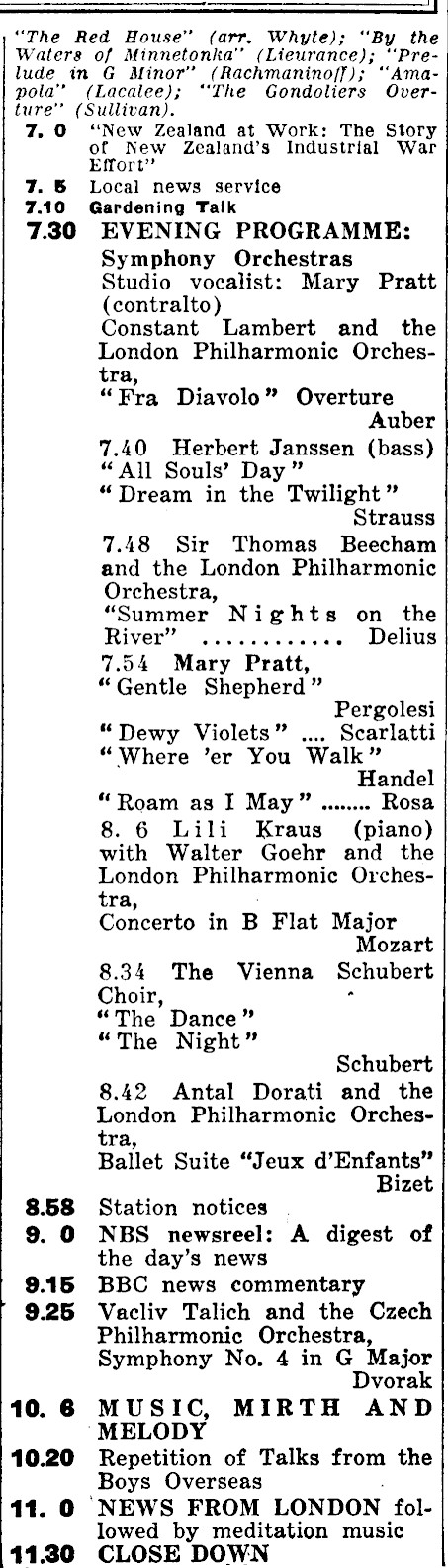 "The Red House" (arr. Whyte); "By the Waters of Minnetonka" (Lieurance); "Prelude in G Minor" (Rachmaninoff); "Amapola" (Lacalee); "The Gondoliers Overture" (Sullivan).

7. 0 "New Zealand at Work: The Story of New Zealand's Industrial War Effort"

7. 5 Local news service

7.10 Gardening Talk

7.30 EVENING PROGRAMME:
Symphony Orchestras
Studio vocalist: Mary Pratt (contralto)
Constant Lambert and the London Philharmonic Orchestra,
"Fra Diavolo" Overture Auber
7.40 Herbert Janssen (bass)
"All Souls' Day"
"Dream in the Twilight" Strauss
7.48 Sir Thomas Beecham and the London Philharmonic Orchestra,
"Summer Nights on the River" ........... Delius
7.54 Mary Pratt,
"Gentle Shepherd" Pergolesi
"Dewy Violets" .... Scarlatti
"Where 'er You Walk" Handel
"Roam as I May" ........ Rosa
8. 6 Lili Kraus (piano) with Walter Goehr and the London Philharmonic Orchestra,
Concerto in B Flat Major Mozart
8.34 The Vienna Schubert Choir,
"The Dance"
"The Night" Schubert
8.42 Antal Dorati and the London Philharmonic Orchestra,
Ballet Suite "Jeux d'Enfants" Bizet

8.58 Station notices

9. 0 NBS newsreel: A digest of the day's news

9.15 BBC news commentary

9.25 Vacliv Talich and the Czech Philharmonic Orchestra,
Symphony No. 4 in G Major Dvorak

10. 6 MUSIC, MIRTH AND MELODY

10.20 Repetition of Talks from the Boys Overseas

11. 0 NEWS FROM LONDON followed by meditation music

11.30 CLOSE DOWN